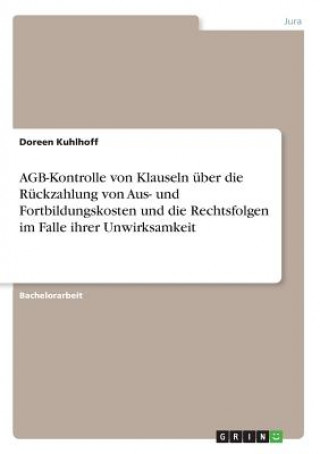 Jura

Doreen Kuhlhoff

AGB-Kontrolle von Klauseln über die Rückzahlung von Aus- und Fortbildungskosten und die Rechtsfolgen im Falle ihrer Unwirksamkeit

Bachelorarbeit

GRIN